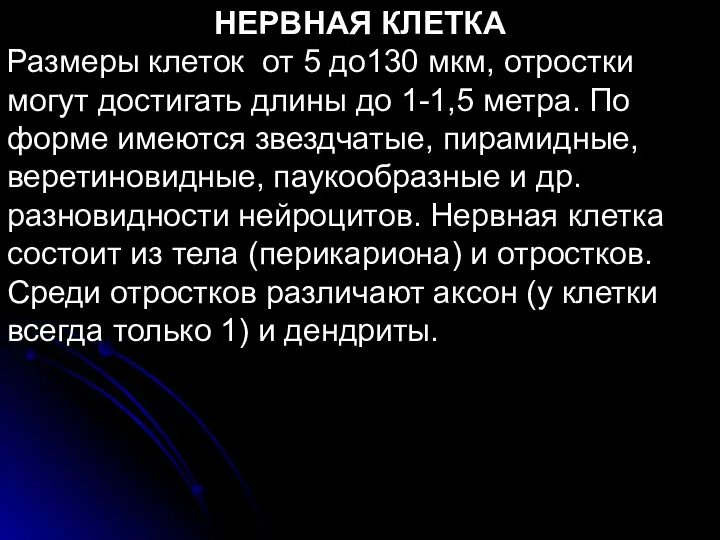 НЕРВНАЯ КЛЕТКА

Размеры клеток от 5 до130 мкм, отростки могут достигать длины до 1-1,5 метра. По форме имеются звездчатые, пирамидные, веретиновидные, паукообразные и др. разновидности нейроцитов. Нервная клетка состоит из тела (перикариона) и отростков. Среди отростков различают аксон (у клетки всегда только 1) и дендриты.